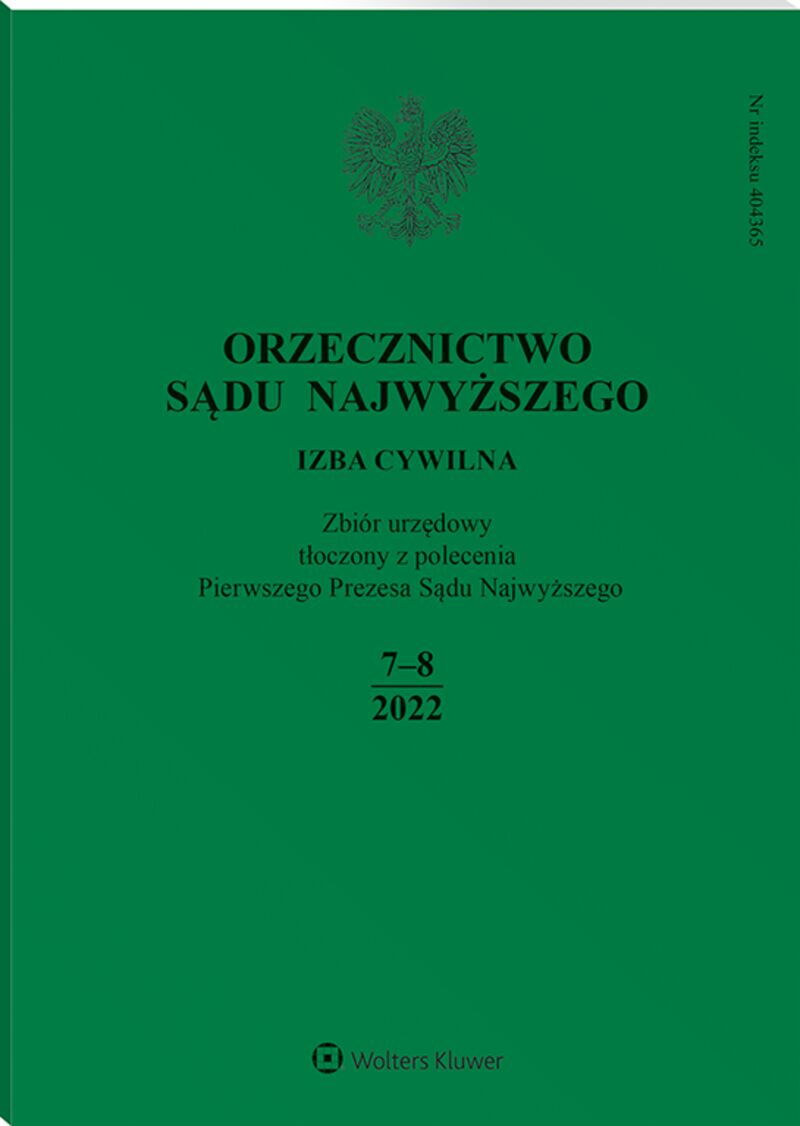 Nr indeksu 404365

ORZECZNICTWO
SĄDU NAJWYŻSZEGO

IZBA CYWILNA

Zbiór urzędowy
tłoczony z polecenia
Pierwszego Prezesa Sądu Najwyższego

7–8
2022

Wolters Kluwer